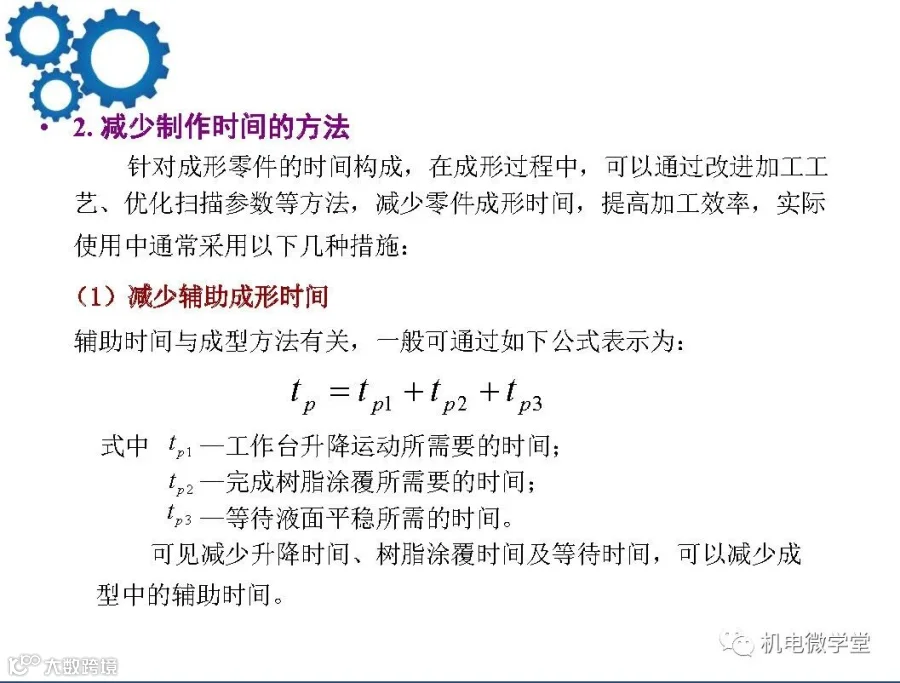 • 2.减少制作时间的方法

针对成形零件的时间构成，在成形过程中，可以通过改进加工工艺、优化扫描参数等方法，减少零件成形时间，提高加工效率，实际使用中通常采用以下几种措施：

（1）减少辅助成形时间

辅助时间与成型方法有关，一般可通过如下公式表示为：

$t_p = t_{p1} + t_{p2} + t_{p3}$

式中 $t_{p1}$—工作台升降运动所需要的时间；
$t_{p2}$—完成树脂涂覆所需要的时间；
$t_{p3}$—等待液面平稳所需的时间。

可见减少升降时间、树脂涂覆时间及等待时间，可以减少成型中的辅助时间。

机电微学堂

大数跨境